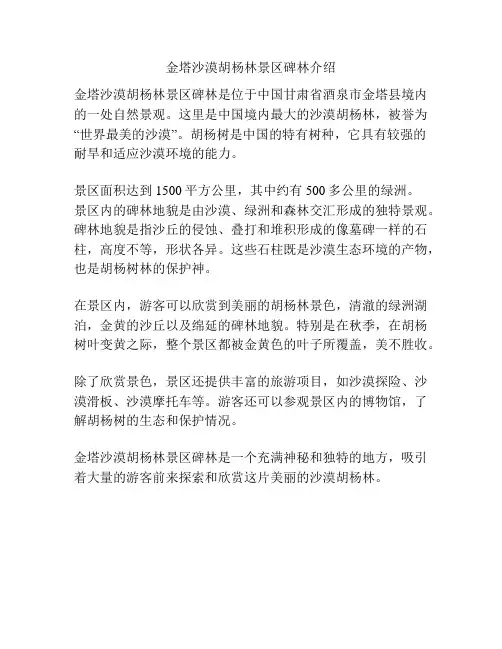 金塔沙漠胡杨林景区碑林介绍

金塔沙漠胡杨林景区碑林是位于中国甘肃省酒泉市金塔县境内的一处自然景观。这里是中国境内最大的沙漠胡杨林，被誉为“世界最美的沙漠”。胡杨树是中国的特有树种，它具有较强的耐旱和适应沙漠环境的能力。

景区面积达到 1500 平方公里，其中约有 500 多公里的绿洲。景区内的碑林地貌是由沙漠、绿洲和森林交汇形成的独特景观。碑林地貌是指沙丘的侵蚀、叠打和堆积形成的像墓碑一样的石柱，高度不等，形状各异。这些石柱既是沙漠生态环境的产物，也是胡杨树林的保护神。

在景区内，游客可以欣赏到美丽的胡杨林景色，清澈的绿洲湖泊，金黄的沙丘以及绵延的碑林地貌。特别是在秋季，在胡杨树叶变黄之际，整个景区都被金黄色的叶子所覆盖，美不胜收。

除了欣赏景色，景区还提供丰富的旅游项目，如沙漠探险、沙漠滑板、沙漠摩托车等。游客还可以参观景区内的博物馆，了解胡杨树的生态和保护情况。

金塔沙漠胡杨林景区碑林是一个充满神秘和独特的地方，吸引着大量的游客前来探索和欣赏这片美丽的沙漠胡杨林。